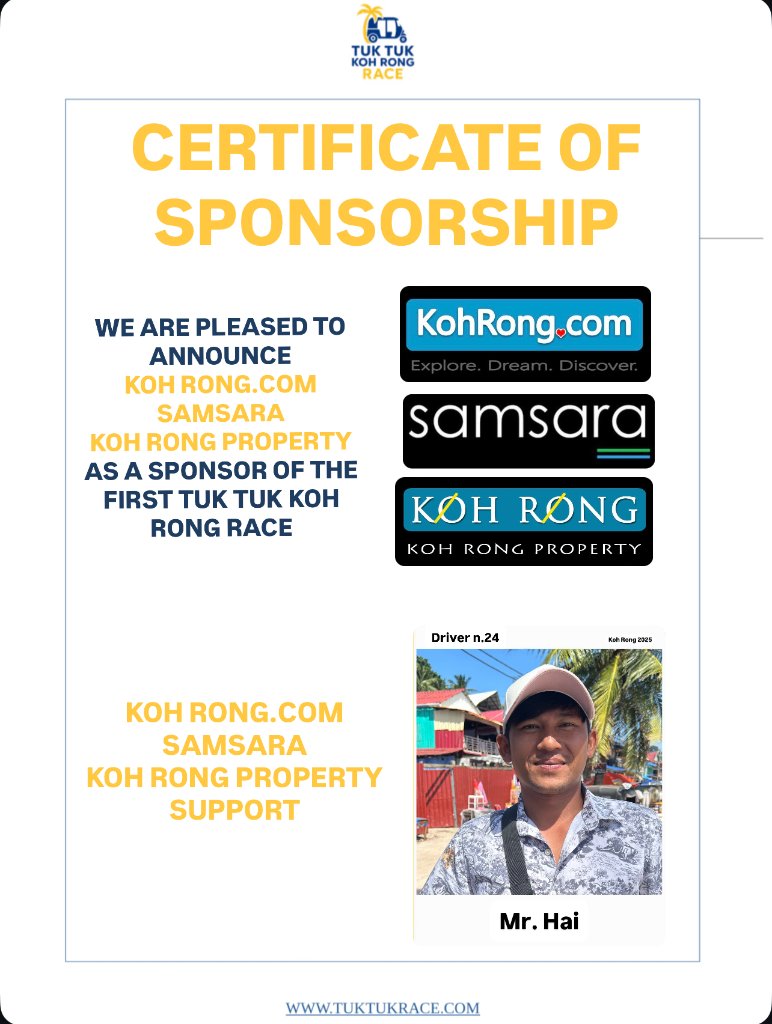 TUK TUK KOH RONG RACE

CERTIFICATE OF SPONSORSHIP

WE ARE PLEASED TO ANNOUNCE KOH RONG.COM SAMSARA KOH RONG PROPERTY AS A SPONSOR OF THE FIRST TUK TUK KOH RONG RACE

KohRong.com
Explore. Dream. Discover.

samsara

KOH RONG
KOH RONG PROPERTY

KOH RONG.COM
SAMSARA
KOH RONG PROPERTY
SUPPORT

Driver n.24

Koh Rong 2025

Mr. Hai

WWW.TUKTUKRACE.COM